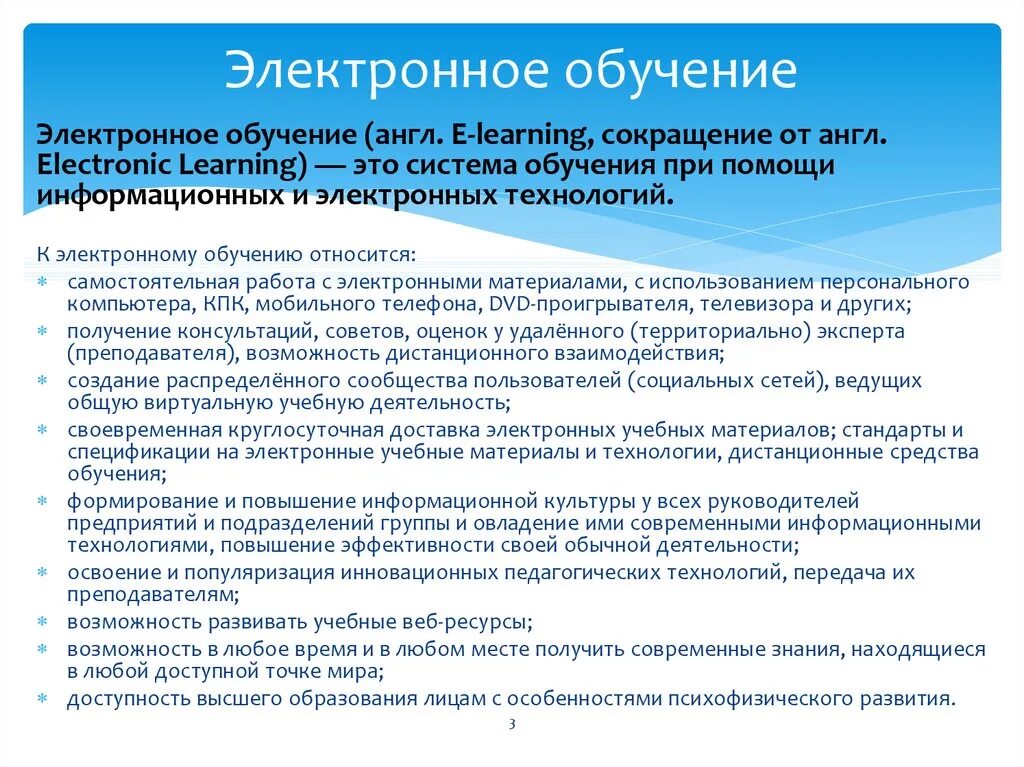 Электронное обучение

Электронное обучение (англ. E-learning, сокращение от англ. Electronic Learning) — это система обучения при помощи информационных и электронных технологий.

К электронному обучению относится:
* самостоятельная работа с электронными материалами, с использованием персонального компьютера, КПК, мобильного телефона, DVD-проигрывателя, телевизора и других;
* получение консультаций, советов, оценок у удалённого (территориально) эксперта (преподавателя), возможность дистанционного взаимодействия;
* создание распределённого сообщества пользователей (социальных сетей), ведущих общую виртуальную учебную деятельность;
* своевременная круглосуточная доставка электронных учебных материалов; стандарты и спецификации на электронные учебные материалы и технологии, дистанционные средства обучения;
* формирование и повышение информационной культуры у всех руководителей предприятий и подразделений группы и овладение ими современными информационными технологиями, повышение эффективности своей обычной деятельности;
* освоение и популяризация инновационных педагогических технологий, передача их преподавателям;
* возможность развивать учебные веб-ресурсы;
* возможность в любое время и в любом месте получить современные знания, находящиеся в любой доступной точке мира;
* доступность высшего образования лицам с особенностями психофизического развития.

3